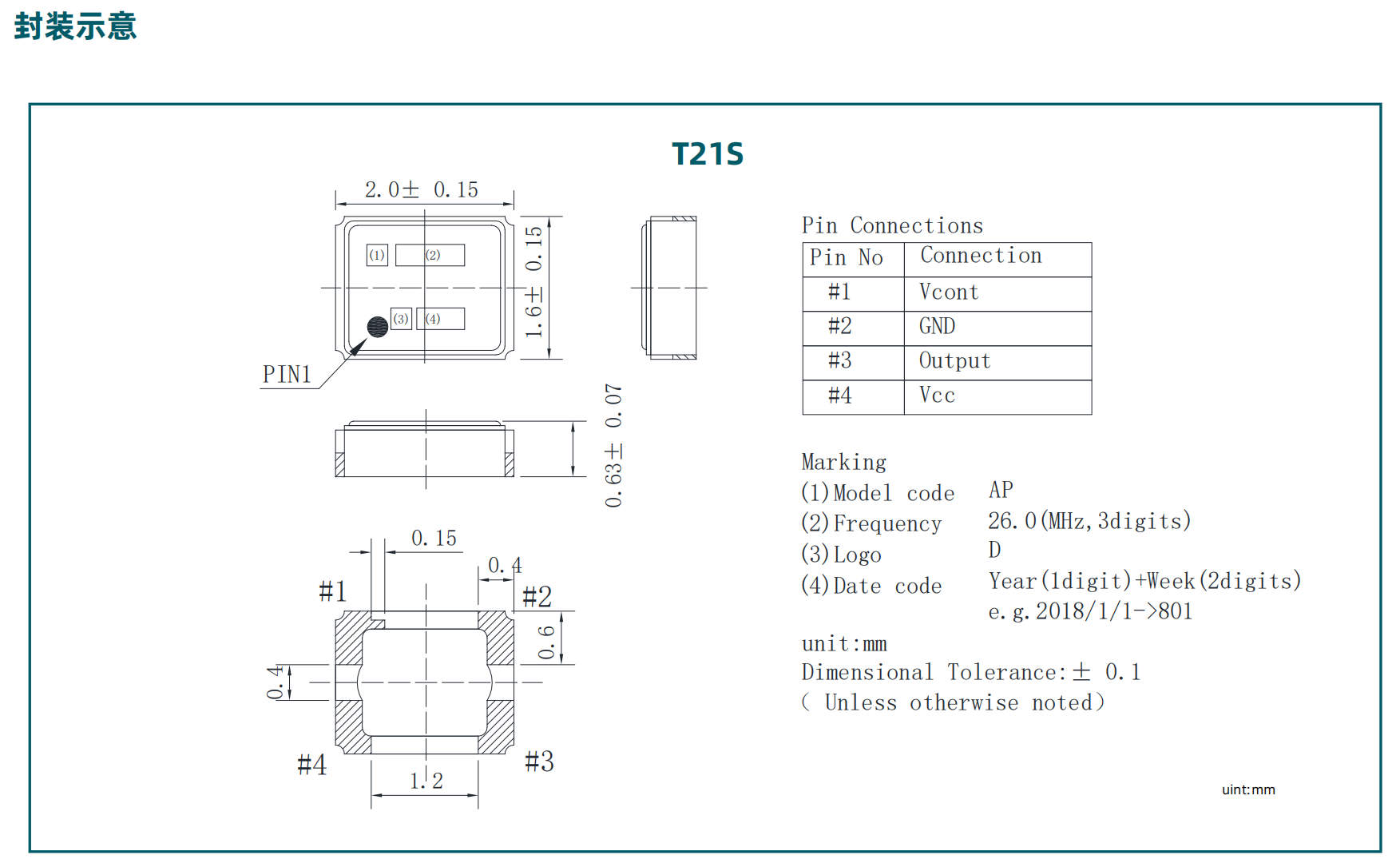 封装示意

T21S

2.0± 0.15

(1) (2)

(3) (4)

1.6± 0.15

PIN1

0.63± 0.07

0.15

0.4

#1

#2

0.6

0.4

#4

#3

1.2

Pin Connections

| Pin No | Connection |
|---|---|
| #1 | Vcont |
| #2 | GND |
| #3 | Output |
| #4 | Vcc |

Marking
(1)Model code AP
(2)Frequency 26.0(MHz,3digits)
(3)Logo D
(4)Date code Year(1digit)+Week(2digits)
e.g.2018/1/1->801

unit:mm
Dimensional Tolerance:± 0.1
( Unless otherwise noted)

uint:mm